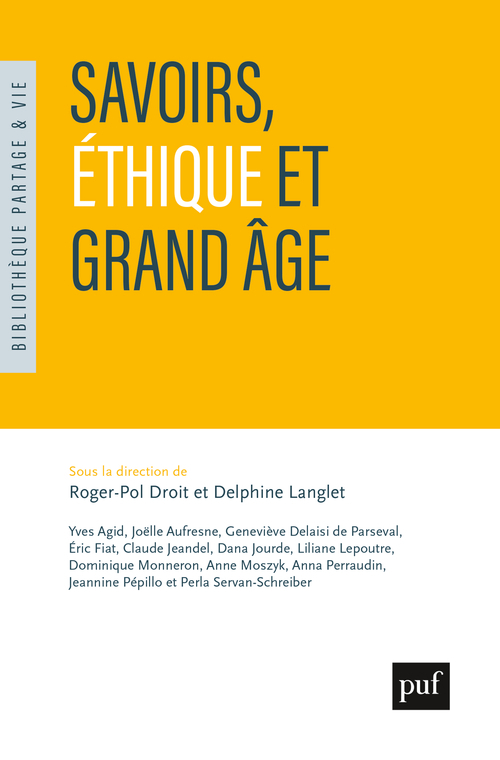 BIBLIOTHÈQUE PARTAGE & VIE

SAVOIRS, ÉTHIQUE ET GRAND ÂGE

Sous la direction de
Roger-Pol Droit et Delphine Langlet

Yves Agid, Joëlle Aufresne, Geneviève Delaisi de Parseval, Éric Fiat, Claude Jeandel, Dana Jourde, Liliane Lepoutre, Dominique Monneron, Anne Moszyk, Anna Perraudin, Jeannine Pépillo et Perla Servan-Schreiber

puf